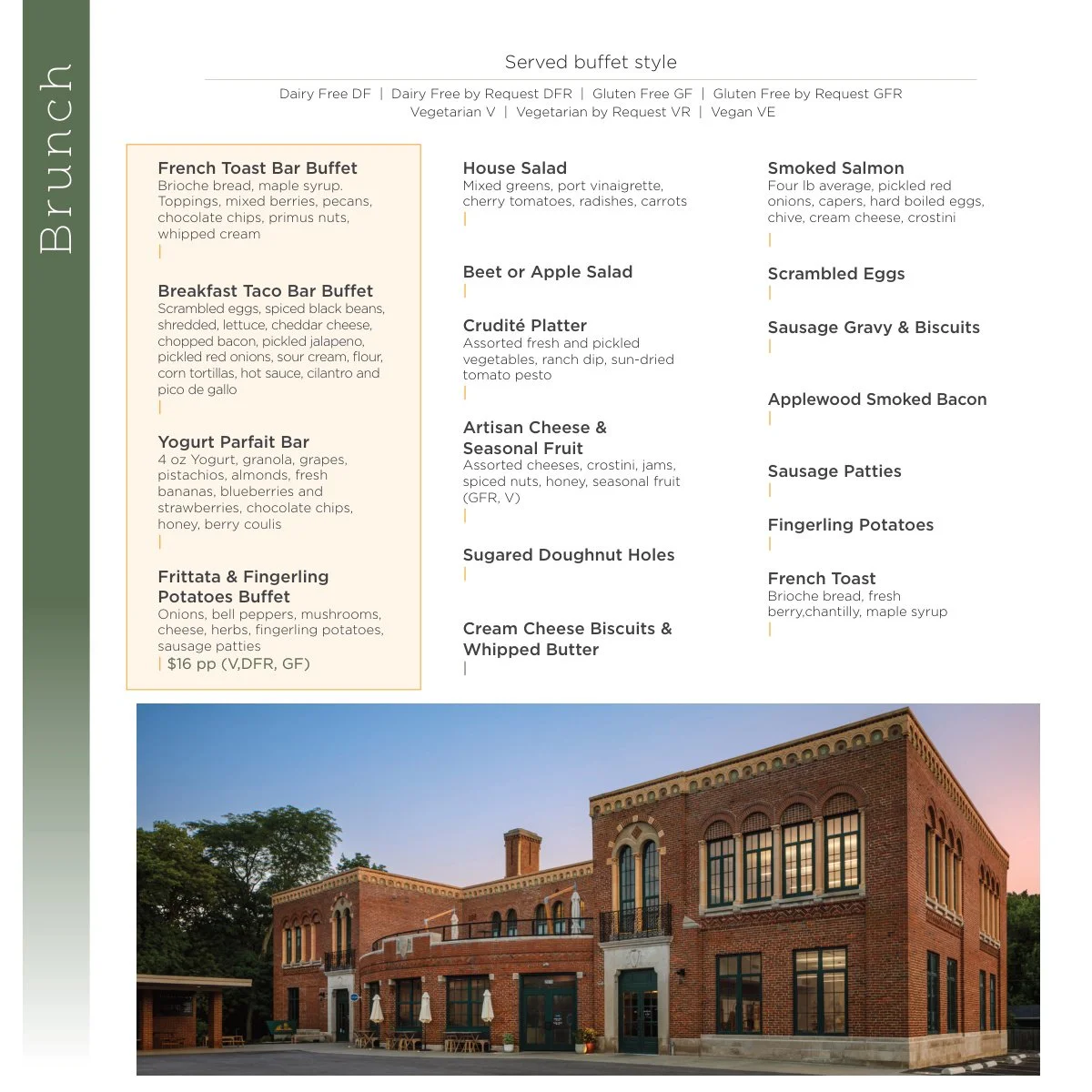 Brunch

Served buffet style

Dairy Free DF | Dairy Free by Request DFR | Gluten Free GF | Gluten Free by Request GFR
Vegetarian V | Vegetarian by Request VR | Vegan VE

French Toast Bar Buffet
Brioche bread, maple syrup. Toppings, mixed berries, pecans, chocolate chips, primus nuts, whipped cream
|

Breakfast Taco Bar Buffet
Scrambled eggs, spiced black beans, shredded, lettuce, cheddar cheese, chopped bacon, pickled jalapeno, pickled red onions, sour cream, flour, corn tortillas, hot sauce, cilantro and pico de gallo
|

Yogurt Parfait Bar
4 oz Yogurt, granola, grapes, pistachios, almonds, fresh bananas, blueberries and strawberries, chocolate chips, honey, berry coulis
|

Frittata & Fingerling Potatoes Buffet
Onions, bell peppers, mushrooms, cheese, herbs, fingerling potatoes, sausage patties
| $16 pp (V,DFR, GF)

House Salad
Mixed greens, port vinaigrette, cherry tomatoes, radishes, carrots
|

Beet or Apple Salad
|

Crudité Platter
Assorted fresh and pickled vegetables, ranch dip, sun-dried tomato pesto
|

Artisan Cheese & Seasonal Fruit
Assorted cheeses, crostini, jams, spiced nuts, honey, seasonal fruit (GFR, V)
|

Sugared Doughnut Holes
|

Cream Cheese Biscuits & Whipped Butter
|

Smoked Salmon
Four lb average, pickled red onions, capers, hard boiled eggs, chive, cream cheese, crostini
|

Scrambled Eggs
|

Sausage Gravy & Biscuits
|

Applewood Smoked Bacon
|

Sausage Patties
|

Fingerling Potatoes
|

French Toast
Brioche bread, fresh berry,chantilly, maple syrup
|